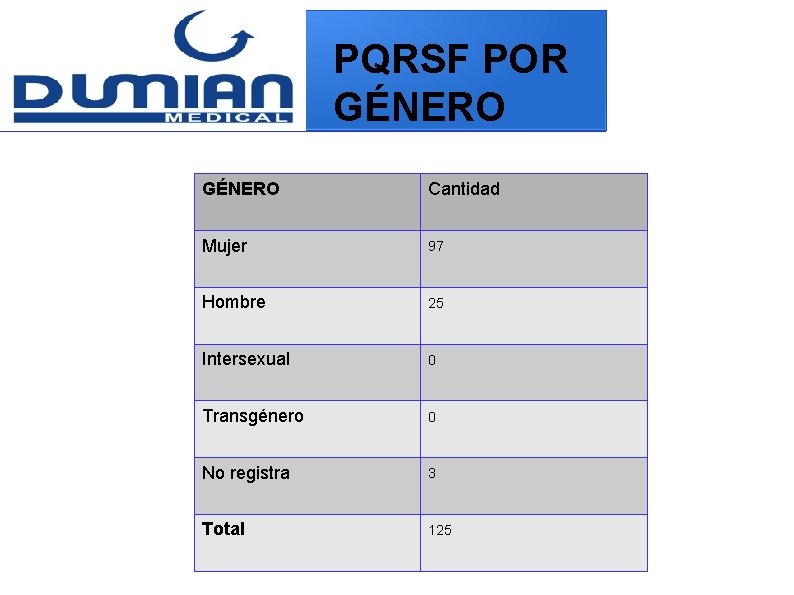 DUMIAN
MEDICAL

PQRSF POR GÉNERO

| GÉNERO | Cantidad |
|---|---|
| Mujer | 97 |
| Hombre | 25 |
| Intersexual | 0 |
| Transgénero | 0 |
| No registra | 3 |
| Total | 125 |